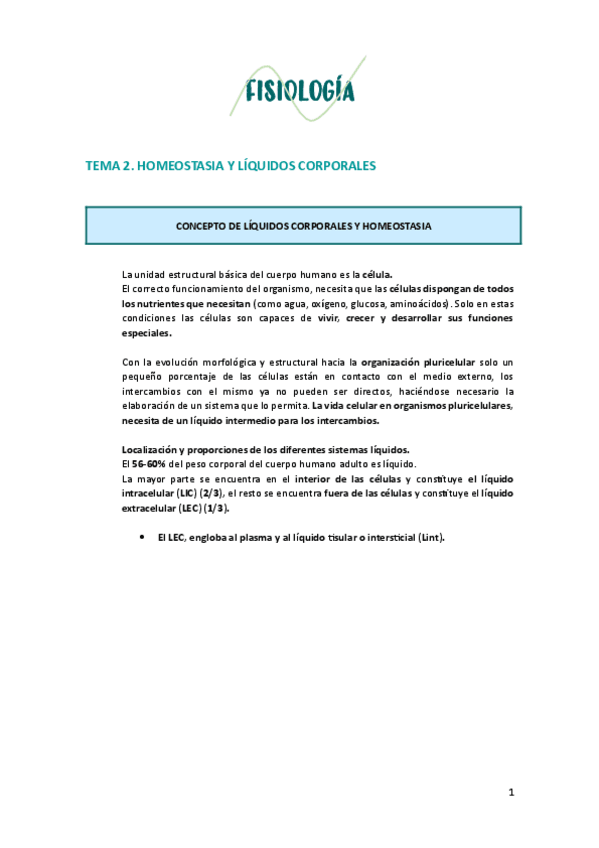 FISIOLOGÍA

TEMA 2. HOMEOSTASIA Y LÍQUIDOS CORPORALES

CONCEPTO DE LÍQUIDOS CORPORALES Y HOMEOSTASIA

La unidad estructural básica del cuerpo humano es la célula.
El correcto funcionamiento del organismo, necesita que las células dispongan de todos los nutrientes que necesitan (como agua, oxígeno, glucosa, aminoácidos). Solo en estas condiciones las células son capaces de vivir, crecer y desarrollar sus funciones especiales.

Con la evolución morfológica y estructural hacia la organización pluricelular solo un pequeño porcentaje de las células están en contacto con el medio externo, los intercambios con el mismo ya no pueden ser directos, haciéndose necesario la elaboración de un sistema que lo permita. La vida celular en organismos pluricelulares, necesita de un líquido intermedio para los intercambios.

Localización y proporciones de los diferentes sistemas líquidos.
El 56-60% del peso corporal del cuerpo humano adulto es líquido.
La mayor parte se encuentra en el interior de las células y constituye el líquido intracelular (LIC) (2/3), el resto se encuentra fuera de las células y constituye el líquido extracelular (LEC) (1/3).

• El LEC, engloba al plasma y al líquido tisular o intersticial (Lint).

1